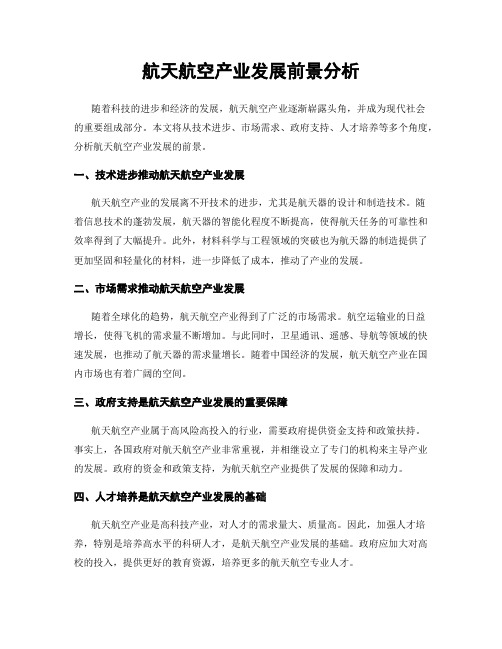 航天航空产业发展前景分析

随着科技的进步和经济的发展，航天航空产业逐渐崭露头角，并成为现代社会的重要组成部分。本文将从技术进步、市场需求、政府支持、人才培养等多个角度，分析航天航空产业发展的前景。

一、技术进步推动航天航空产业发展

航天航空产业的发展离不开技术的进步，尤其是航天器的设计和制造技术。随着信息技术的蓬勃发展，航天器的智能化程度不断提高，使得航天任务的可靠性和效率得到了大幅提升。此外，材料科学与工程领域的突破也为航天器的制造提供了更加坚固和轻量化的材料，进一步降低了成本，推动了产业的发展。

二、市场需求推动航天航空产业发展

随着全球化的趋势，航天航空产业得到了广泛的市场需求。航空运输业的日益增长，使得飞机的需求量不断增加。与此同时，卫星通讯、遥感、导航等领域的快速发展，也推动了航天器的需求量增长。随着中国经济的发展，航天航空产业在国内市场也有着广阔的空间。

三、政府支持是航天航空产业发展的重要保障

航天航空产业属于高风险高投入的行业，需要政府提供资金支持和政策扶持。事实上，各国政府对航天航空产业非常重视，并相继设立了专门的机构来主导产业的发展。政府的资金和政策支持，为航天航空产业提供了发展的保障和动力。

四、人才培养是航天航空产业发展的基础

航天航空产业是高科技产业，对人才的需求量大、质量高。因此，加强人才培养，特别是培养高水平的科研人才，是航天航空产业发展的基础。政府应加大对高校的投入，提供更好的教育资源，培养更多的航天航空专业人才。